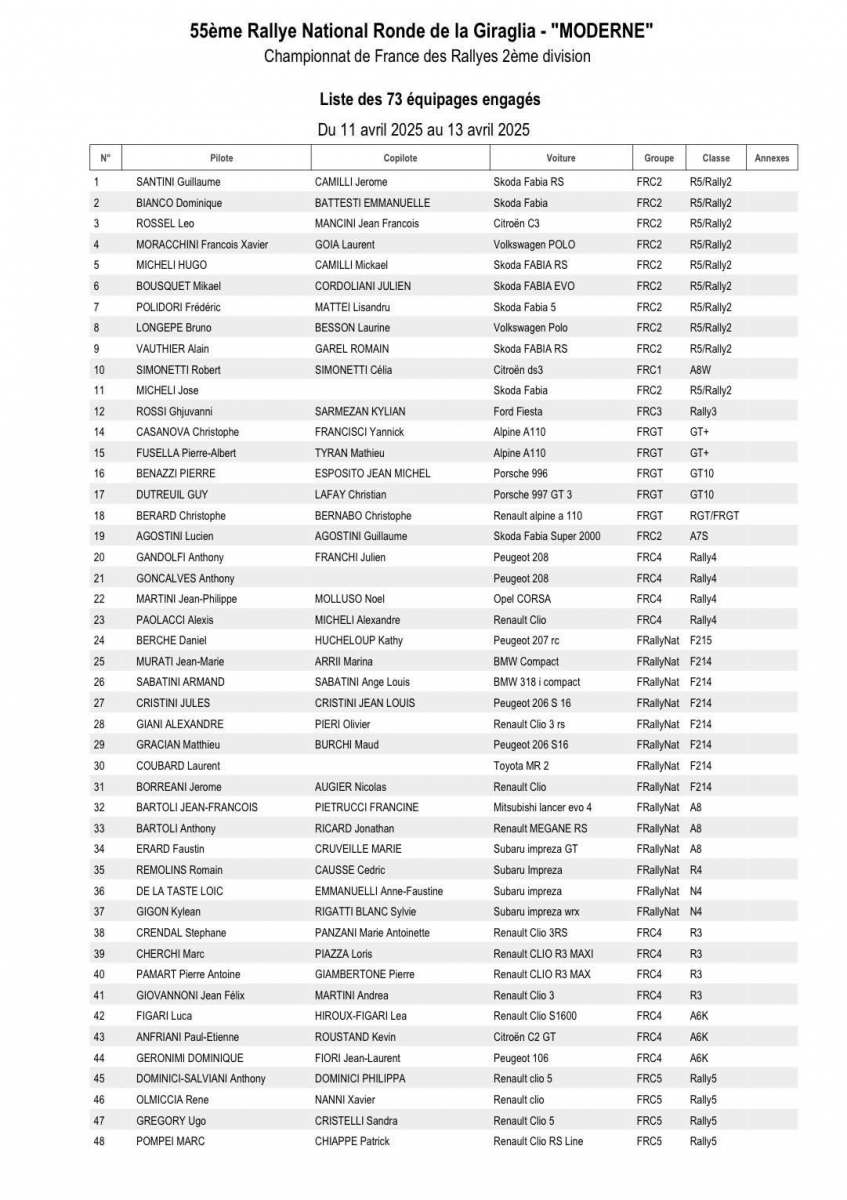 55ème Rallye National Ronde de la Giraglia - "MODERNE"
Championnat de France des Rallyes 2ème division

Liste des 73 équipages engagés
Du 11 avril 2025 au 13 avril 2025

| N° | Pilote | Copilote | Voiture | Groupe | Classe | Annexes |
|---|---|---|---|---|---|---|
| 1 | SANTINI Guillaume | CAMILLI Jerome | Skoda Fabia RS | FRC2 | R5/Rally2 | |
| 2 | BIANCO Dominique | BATTESTI EMMANUELLE | Skoda Fabia | FRC2 | R5/Rally2 | |
| 3 | ROSSEL Leo | MANCINI Jean Francois | Citroën C3 | FRC2 | R5/Rally2 | |
| 4 | MORACCHINI Francois Xavier | GOIA Laurent | Volkswagen POLO | FRC2 | R5/Rally2 | |
| 5 | MICHELI HUGO | CAMILLI Mickael | Skoda FABIA RS | FRC2 | R5/Rally2 | |
| 6 | BOUSQUET Mikael | CORDOLIANI JULIEN | Skoda FABIA EVO | FRC2 | R5/Rally2 | |
| 7 | POLIDORI Frédéric | MATTEI Lisandru | Skoda Fabia 5 | FRC2 | R5/Rally2 | |
| 8 | LONGEPE Bruno | BESSON Laurine | Volkswagen Polo | FRC2 | R5/Rally2 | |
| 9 | VAUTHIER Alain | GAREL ROMAIN | Skoda FABIA RS | FRC2 | R5/Rally2 | |
| 10 | SIMONETTI Robert | SIMONETTI Célia | Citroën ds3 | FRC1 | A8W | |
| 11 | MICHELI Jose | | Skoda Fabia | FRC2 | R5/Rally2 | |
| 12 | ROSSI Ghjuvanni | SARMEZAN KYLIAN | Ford Fiesta | FRC3 | Rally3 | |
| 14 | CASANOVA Christophe | FRANCISCI Yannick | Alpine A110 | FRGT | GT+ | |
| 15 | FUSELLA Pierre-Albert | TYRAN Mathieu | Alpine A110 | FRGT | GT+ | |
| 16 | BENAZZI PIERRE | ESPOSITO JEAN MICHEL | Porsche 996 | FRGT | GT10 | |
| 17 | DUTREUIL GUY | LAFAY Christian | Porsche 997 GT 3 | FRGT | GT10 | |
| 18 | BERARD Christophe | BERNABO Christophe | Renault alpine a 110 | FRGT | RGT/FRGT | |
| 19 | AGOSTINI Lucien | AGOSTINI Guillaume | Skoda Fabia Super 2000 | FRC2 | A7S | |
| 20 | GANDOLFI Anthony | FRANCHI Julien | Peugeot 208 | FRC4 | Rally4 | |
| 21 | GONCALVES Anthony | | Peugeot 208 | FRC4 | Rally4 | |
| 22 | MARTINI Jean-Philippe | MOLLUSO Noel | Opel CORSA | FRC4 | Rally4 | |
| 23 | PAOLACCI Alexis | MICHELI Alexandre | Renault Clio | FRC4 | Rally4 | |
| 24 | BERCHE Daniel | HUCHELOUP Kathy | Peugeot 207 rc | FRallyNat | F215 | |
| 25 | MURATI Jean-Marie | ARRII Marina | BMW Compact | FRallyNat | F214 | |
| 26 | SABATINI ARMAND | SABATINI Ange Louis | BMW 318 i compact | FRallyNat | F214 | |
| 27 | CRISTINI JULES | CRISTINI JEAN LOUIS | Peugeot 206 S 16 | FRallyNat | F214 | |
| 28 | GIANI ALEXANDRE | PIERI Olivier | Renault Clio 3 rs | FRallyNat | F214 | |
| 29 | GRACIAN Matthieu | BURCHI Maud | Peugeot 206 S16 | FRallyNat | F214 | |
| 30 | COUBARD Laurent | | Toyota MR 2 | FRallyNat | F214 | |
| 31 | BORREANI Jerome | AUGIER Nicolas | Renault Clio | FRallyNat | F214 | |
| 32 | BARTOLI JEAN-FRANCOIS | PIETRUCCI FRANCINE | Mitsubishi lancer evo 4 | FRallyNat | A8 | |
| 33 | BARTOLI Anthony | RICARD Jonathan | Renault MEGANE RS | FRallyNat | A8 | |
| 34 | ERARD Faustin | CRUVEILLE MARIE | Subaru impreza GT | FRallyNat | A8 | |
| 35 | REMOLINS Romain | CAUSSE Cedric | Subaru Impreza | FRallyNat | R4 | |
| 36 | DE LA TASTE LOIC | EMMANUELLI Anne-Faustine | Subaru impreza | FRallyNat | N4 | |
| 37 | GIGON Kylean | RIGATTI BLANC Sylvie | Subaru impreza wrx | FRallyNat | N4 | |
| 38 | CRENDAL Stephane | PANZANI Marie Antoinette | Renault Clio 3RS | FRC4 | R3 | |
| 39 | CHERCHI Marc | PIAZZA Loris | Renault CLIO R3 MAXI | FRC4 | R3 | |
| 40 | PAMART Pierre Antoine | GIAMBERTONE Pierre | Renault CLIO R3 MAX | FRC4 | R3 | |
| 41 | GIOVANNONI Jean Félix | MARTINI Andrea | Renault Clio 3 | FRC4 | R3 | |
| 42 | FIGARI Luca | HIROUX-FIGARI Lea | Renault Clio S1600 | FRC4 | A6K | |
| 43 | ANFRIANI Paul-Etienne | ROUSTAND Kevin | Citroën C2 GT | FRC4 | A6K | |
| 44 | GERONIMI DOMINIQUE | FIORI Jean-Laurent | Peugeot 106 | FRC4 | A6K | |
| 45 | DOMINICI-SALVIANI Anthony | DOMINICI PHILIPPA | Renault clio 5 | FRC5 | Rally5 | |
| 46 | OLMICCIA Rene | NANNI Xavier | Renault clio | FRC5 | Rally5 | |
| 47 | GREGORY Ugo | CRISTELLI Sandra | Renault Clio 5 | FRC5 | Rally5 | |
| 48 | POMPEI MARC | CHIAPPE Patrick | Renault Clio RS Line | FRC5 | Rally5 | |